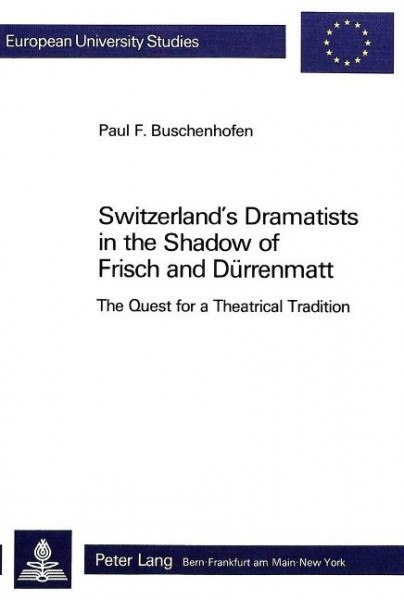 European University Studies

Paul F. Buschenhofen

Switzerland's Dramatists in the Shadow of Frisch and Dürrenmatt

The Quest for a Theatrical Tradition

Peter Lang Bern·Frankfurt am Main·New York